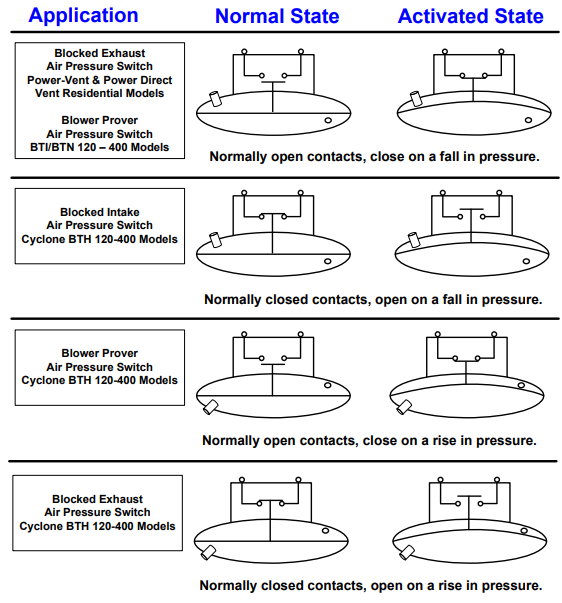 Application

Normal State

Activated State

Blocked Exhaust
Air Pressure Switch
Power-Vent & Power Direct
Vent Residential Models

Blower Prover
Air Pressure Switch
BTI/BTN 120 – 400 Models

Normally open contacts, close on a fall in pressure.

Blocked Intake
Air Pressure Switch
Cyclone BTH 120-400 Models

Normally closed contacts, open on a fall in pressure.

Blower Prover
Air Pressure Switch
Cyclone BTH 120-400 Models

Normally open contacts, close on a rise in pressure.

Blocked Exhaust
Air Pressure Switch
Cyclone BTH 120-400 Models

Normally closed contacts, open on a rise in pressure.